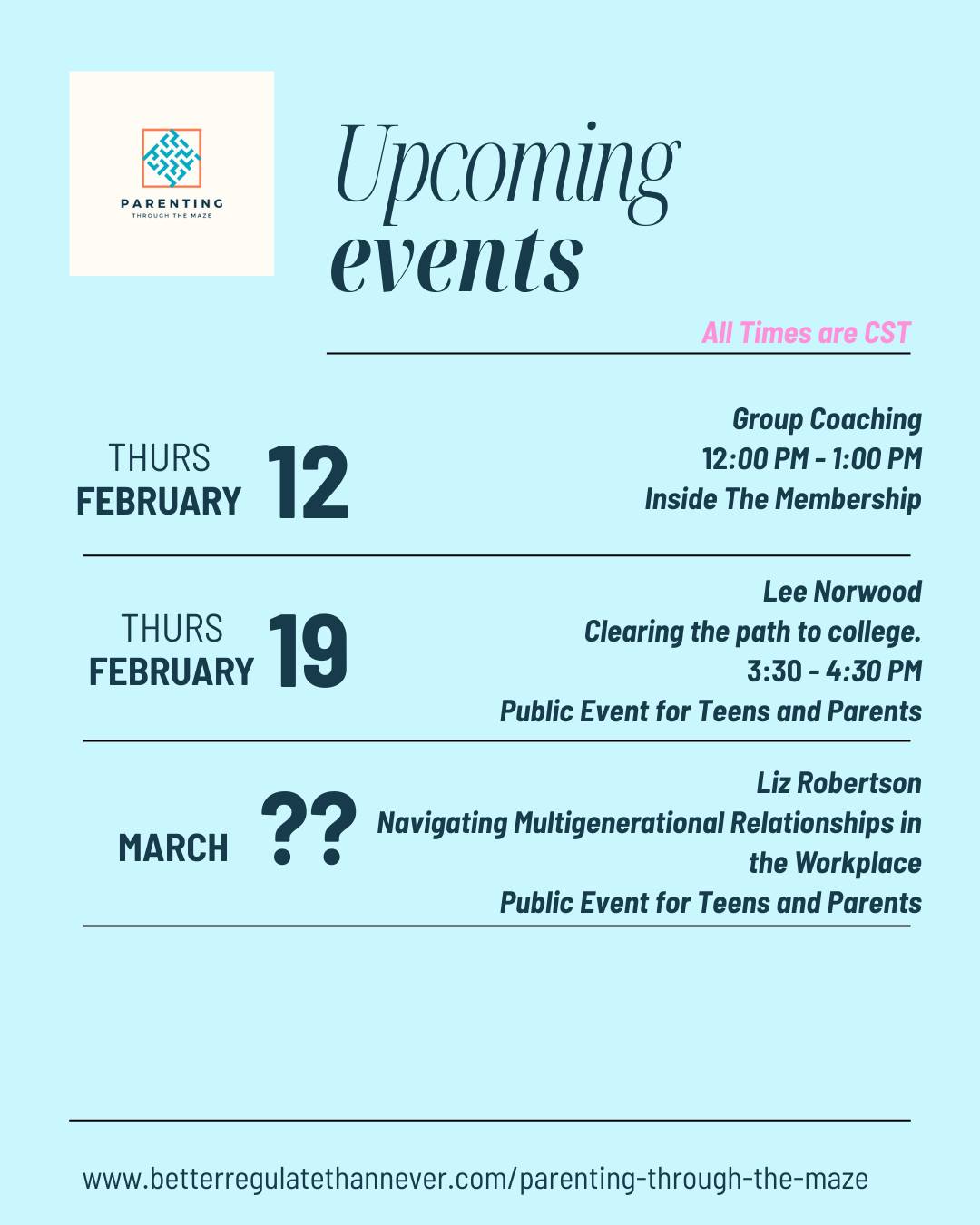 PARENTING
THROUGH THE MAZE

Upcoming
events

All Times are CST

THURS
FEBRUARY 12

Group Coaching
12:00 PM - 1:00 PM
Inside The Membership

THURS
FEBRUARY 19

Lee Norwood
Clearing the path to college.
3:30 - 4:30 PM
Public Event for Teens and Parents

MARCH ??

Liz Robertson
Navigating Multigenerational Relationships in the Workplace
Public Event for Teens and Parents

www.betterregulatethannever.com/parenting-through-the-maze